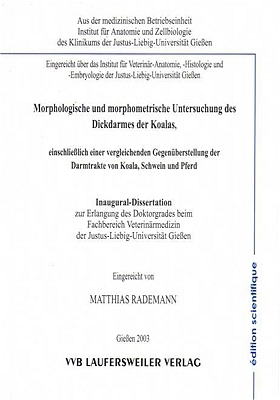 Aus der medizinischen Betriebseinheit
Institut für Anatomie und Zellbiologie
des Klinikums der Justus-Liebig-Universität Gießen

Eingereicht über das Institut für Veterinär-Anatomie, -Histologie und -Embryologie der Justus-Liebig-Universität Gießen

Morphologische und morphometrische Untersuchung des Dickdarmes der Koalas,

einschließlich einer vergleichenden Gegenüberstellung der Darmtrakte von Koala, Schwein und Pferd

Inaugural-Dissertation
zur Erlangung des Doktorgrades beim
Fachbereich Veterinärmedizin
der Justus-Liebig-Universität Gießen

Eingereicht von

MATTHIAS RADEMANN

Gießen 2003

VVB LAUFERSWEILER VERLAG

édition scientifique